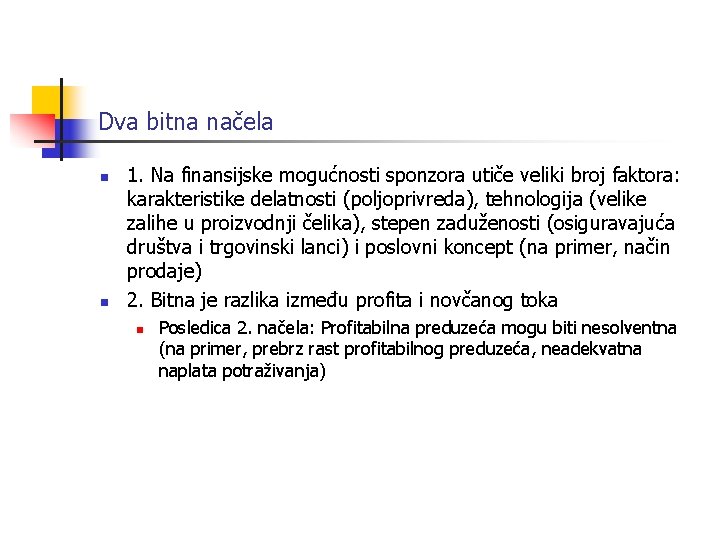 Dva bitna načela

1. Na finansijske mogućnosti sponzora utiče veliki broj faktora: karakteristike delatnosti (poljoprivreda), tehnologija (velike zalihe u proizvodnji čelika), stepen zaduženosti (osiguravajuća društva i trgovinski lanci) i poslovni koncept (na primer, način prodaje)

2. Bitna je razlika između profita i novčanog toka

Posledica 2. načela: Profitabilna preduzeća mogu biti nesolventna (na primer, prebrz rast profitabilnog preduzeća, neadekvatna naplata potraživanja)